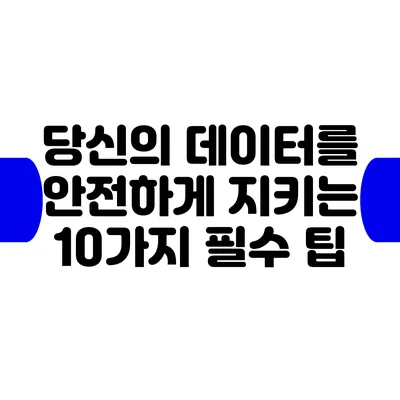 당신의 데이터를 안전하게 지키는 10가지 필수 팁